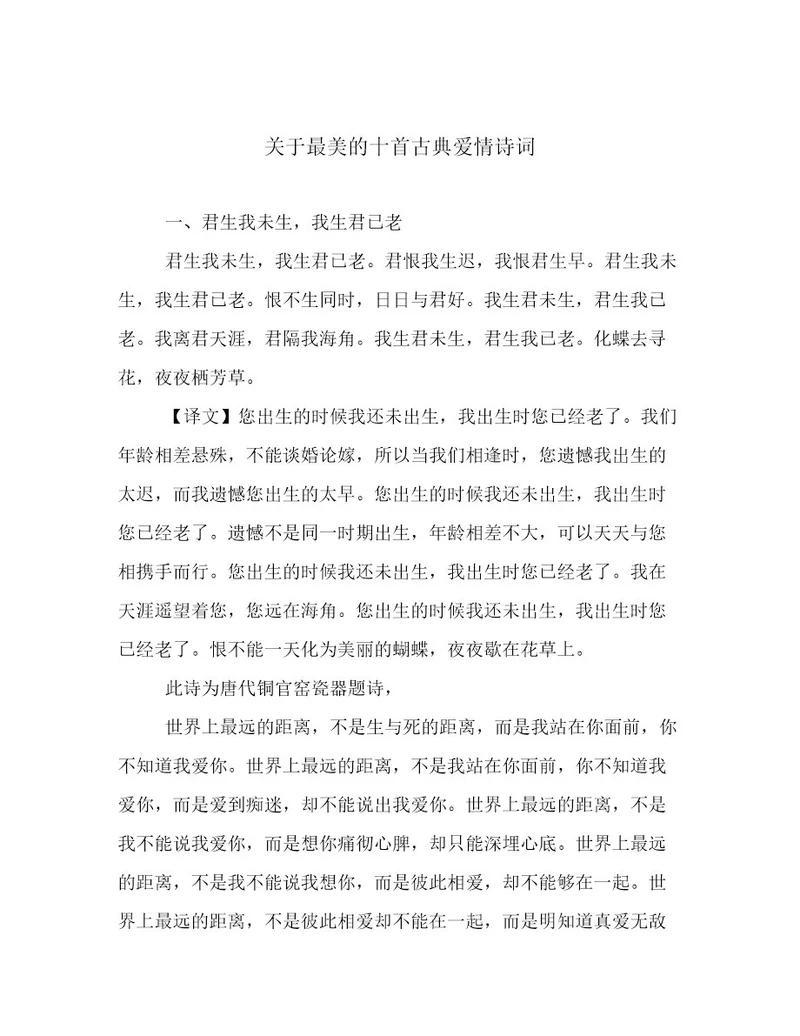 关于最美的十首古典爱情诗词

一、君生我未生，我生君已老

君生我未生，我生君已老。君恨我生迟，我恨君生早。君生我未生，我生君已老。恨不生同时，日日与君好。我生君未生，君生我已老。我离君天涯，君隔我海角。我生君未生，君生我已老。化蝶去寻花，夜夜栖芳草。

【译文】您出生的时候我还未出生，我出生时您已经老了。我们年龄相差悬殊，不能谈婚论嫁，所以当我们相逢时，您遗憾我出生的太迟，而我遗憾您出生的太早。您出生的时候我还未出生，我出生时您已经老了。遗憾不是同一时期出生，年龄相差不大，可以天天与您相携手而行。您出生的时候我还未出生，我出生时您已经老了。我在天涯遥望着您，您远在海角。您出生的时候我还未出生，我出生时您已经老了。恨不能一天化为美丽的蝴蝶，夜夜歇在花草上。

此诗为唐代铜官窑瓷器题诗，

世界上最远的距离，不是生与死的距离，而是我站在你面前，你不知道我爱你。世界上最远的距离，不是我站在你面前，你不知道我爱你，而是爱到痴迷，却不能说出我爱你。世界上最远的距离，不是我不能说我爱你，而是想你痛彻心脾，却只能深埋心底。世界上最远的距离，不是我不能说我想你，而是彼此相爱，却不能够在一起。世界上最远的距离，不是彼此相爱却不能在一起，而是明知道真爱无敌